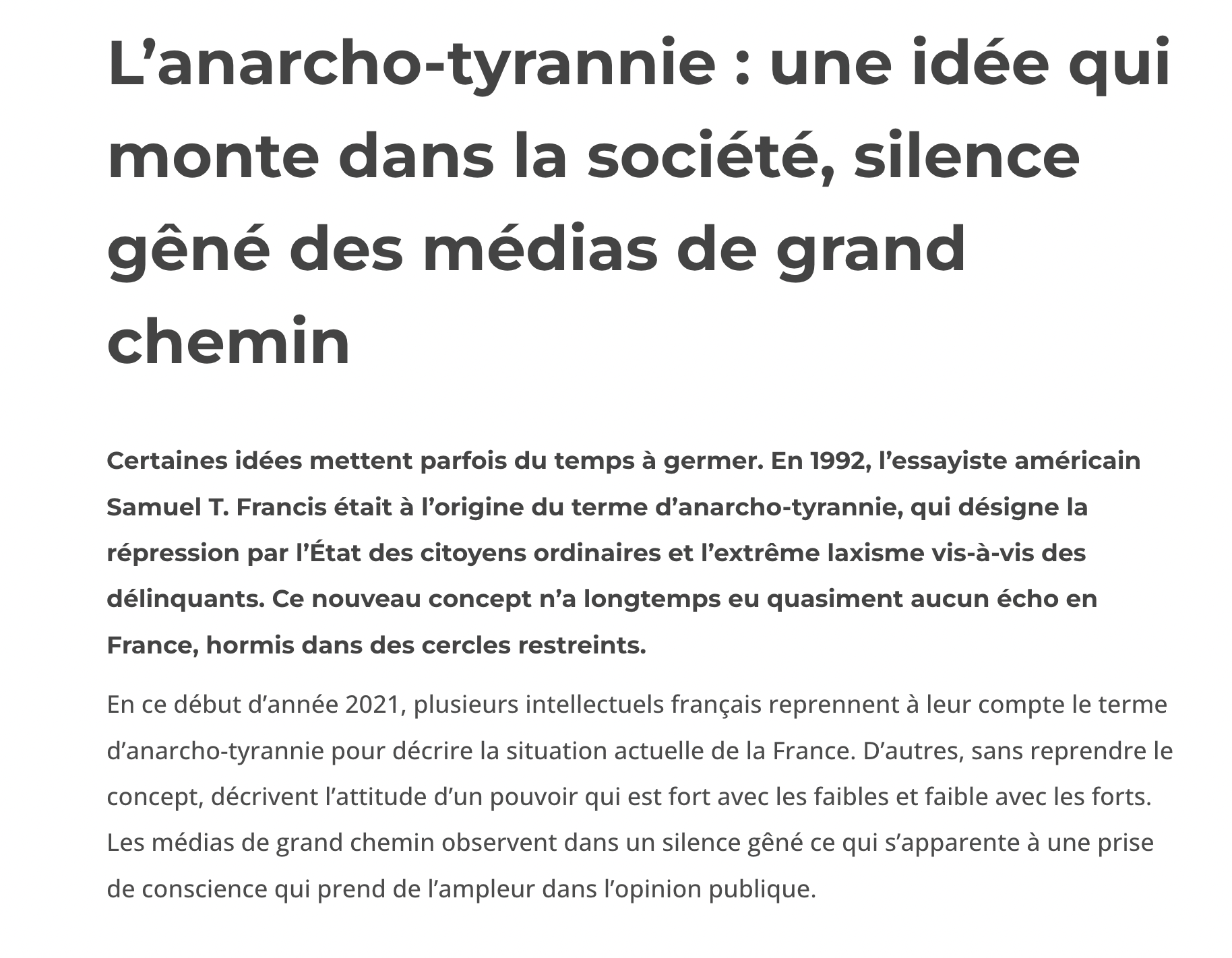 L’anarcho-tyrannie : une idée qui monte dans la société, silence gêné des médias de grand chemin

Certaines idées mettent parfois du temps à germer. En 1992, l’essayiste américain Samuel T. Francis était à l’origine du terme d’anarcho-tyrannie, qui désigne la répression par l’État des citoyens ordinaires et l’extrême laxisme vis-à-vis des délinquants. Ce nouveau concept n’a longtemps eu quasiment aucun écho en France, hormis dans des cercles restreints.

En ce début d’année 2021, plusieurs intellectuels français reprennent à leur compte le terme d’anarcho-tyrannie pour décrire la situation actuelle de la France. D’autres, sans reprendre le concept, décrivent l’attitude d’un pouvoir qui est fort avec les faibles et faible avec les forts. Les médias de grand chemin observent dans un silence gêné ce qui s’apparente à une prise de conscience qui prend de l’ampleur dans l’opinion publique.